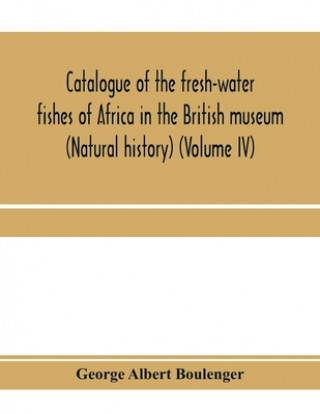 Catalogue of the fresh-water fishes of Africa in the British museum (Natural history) (Volume IV)

George Albert Boulenger